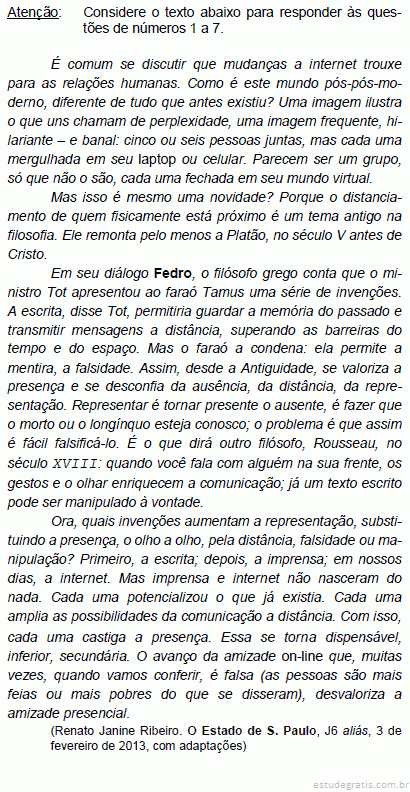 Atenção: Considere o texto abaixo para responder às questões de números 1 a 7.

É comum se discutir que mudanças a internet trouxe para as relações humanas. Como é este mundo pós-pós-moderno, diferente de tudo que antes existiu? Uma imagem ilustra o que uns chamam de perplexidade, uma imagem frequente, hilariante – e banal: cinco ou seis pessoas juntas, mas cada uma mergulhada em seu laptop ou celular. Parecem ser um grupo, só que não o são, cada uma fechada em seu mundo virtual.

Mas isso é mesmo uma novidade? Porque o distanciamento de quem fisicamente está próximo é um tema antigo na filosofia. Ele remonta pelo menos a Platão, no século V antes de Cristo.

Em seu diálogo Fedro, o filósofo grego conta que o ministro Tot apresentou ao faraó Tamus uma série de invenções. A escrita, disse Tot, permitiria guardar a memória do passado e transmitir mensagens a distância, superando as barreiras do tempo e do espaço. Mas o faraó a condena: ela permite a mentira, a falsidade. Assim, desde a Antiguidade, se valoriza a presença e se desconfia da ausência, da distância, da representação. Representar é tornar presente o ausente, é fazer que o morto ou o longínquo esteja conosco; o problema é que assim é fácil falsificá-lo. É o que dirá outro filósofo, Rousseau, no século XVIII: quando você fala com alguém na sua frente, os gestos e o olhar enriquecem a comunicação; já um texto escrito pode ser manipulado à vontade.

Ora, quais invenções aumentam a representação, substituindo a presença, o olho a olho, pela distância, falsidade ou manipulação? Primeiro, a escrita; depois, a imprensa; em nossos dias, a internet. Mas imprensa e internet não nasceram do nada. Cada uma potencializou o que já existia. Cada uma amplia as possibilidades da comunicação a distância. Com isso, cada uma castiga a presença. Essa se torna dispensável, inferior, secundária. O avanço da amizade on-line que, muitas vezes, quando vamos conferir, é falsa (as pessoas são mais feias ou mais pobres do que se disseram), desvaloriza a amizade presencial.

(Renato Janine Ribeiro. O Estado de S. Paulo, J6 aliás, 3 de fevereiro de 2013, com adaptações)

estudegratis.com.br